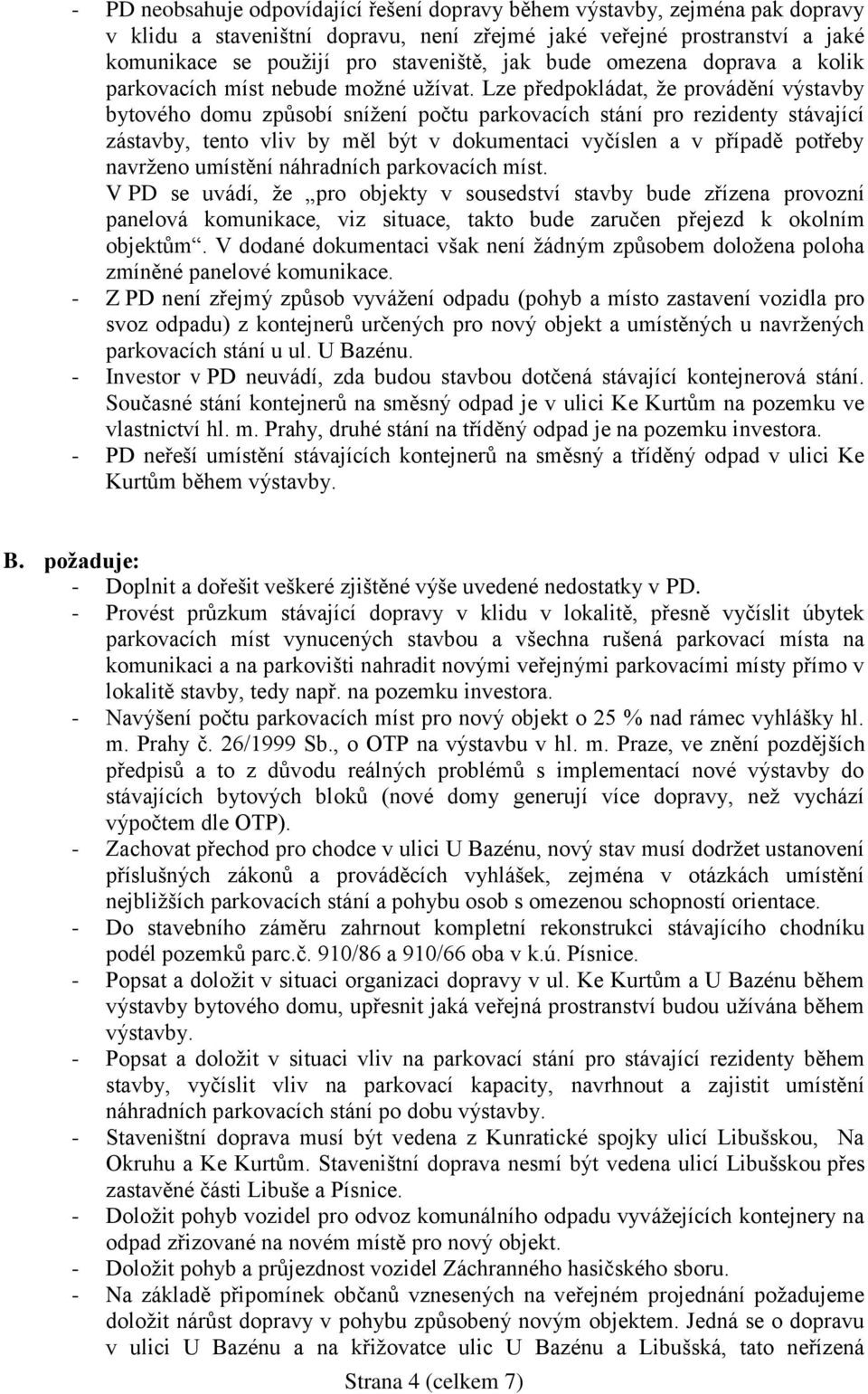 - PD neobsahuje odpovídající řešení dopravy během výstavby, zejména pak dopravy v klidu a staveništní dopravu, není zřejmé jaké veřejné prostranství a jaké komunikace se použijí pro staveniště, jak bude omezena doprava a kolik parkovacích míst nebude možné užívat. Lze předpokládat, že provádění výstavby bytového domu způsobí snížení počtu parkovacích stání pro rezidenty stávající zástavby, tento vliv by měl být v dokumentaci vyčíslen a v případě potřeby navrženo umístění náhradních parkovacích míst.
V PD se uvádí, že „pro objekty v sousedství stavby bude zřízena provozní panelová komunikace, viz situace, takto bude zaručen přejezd k okolním objektům“. V dodané dokumentaci však není žádným způsobem doložena poloha zmíněné panelové komunikace.
- Z PD není zřejmý způsob vyvážení odpadu (pohyb a místo zastavení vozidla pro svoz odpadu) z kontejnerů určených pro nový objekt a umístěných u navržených parkovacích stání u ul. U Bazénu.
- Investor v PD neuvádí, zda budou stavbou dotčená stávající kontejnerová stání. Současné stání kontejnerů na směsný odpad je v ulici Ke Kurtům na pozemku ve vlastnictví hl. m. Prahy, druhé stání na tříděný odpad je na pozemku investora.
- PD neřeší umístění stávajících kontejnerů na směsný a tříděný odpad v ulici Ke Kurtům během výstavby.

B. požaduje:
- Doplnit a dořešit veškeré zjištěné výše uvedené nedostatky v PD.
- Provést průzkum stávající dopravy v klidu v lokalitě, přesně vyčíslit úbytek parkovacích míst vynucených stavbou a všechna rušená parkovací místa na komunikaci a na parkovišti nahradit novými veřejnými parkovacími místy přímo v lokalitě stavby, tedy např. na pozemku investora.
- Navýšení počtu parkovacích míst pro nový objekt o 25 % nad rámec vyhlášky hl. m. Prahy č. 26/1999 Sb., o OTP na výstavbu v hl. m. Praze, ve znění pozdějších předpisů a to z důvodu reálných problémů s implementací nové výstavby do stávajících bytových bloků (nové domy generují více dopravy, než vychází výpočtem dle OTP).
- Zachovat přechod pro chodce v ulici U Bazénu, nový stav musí dodržet ustanovení příslušných zákonů a prováděcích vyhlášek, zejména v otázkách umístění nejbližších parkovacích stání a pohybu osob s omezenou schopností orientace.
- Do stavebního záměru zahrnout kompletní rekonstrukci stávajícího chodníku podél pozemků parc.č. 910/86 a 910/66 oba v k.ú. Písnice.
- Popsat a doložit v situaci organizaci dopravy v ul. Ke Kurtům a U Bazénu během výstavby bytového domu, upřesnit jaká veřejná prostranství budou užívána během výstavby.
- Popsat a doložit v situaci vliv na parkovací stání pro stávající rezidenty během stavby, vyčíslit vliv na parkovací kapacity, navrhnout a zajistit umístění náhradních parkovacích stání po dobu výstavby.
- Staveništní doprava musí být vedena z Kunratické spojky ulicí Libušskou, Na Okruhu a Ke Kurtům. Staveništní doprava nesmí být vedena ulicí Libušskou přes zastavěné části Libuše a Písnice.
- Doložit pohyb vozidel pro odvoz komunálního odpadu vyvážejících kontejnery na odpad zřizované na novém místě pro nový objekt.
- Doložit pohyb a průjezdnost vozidel Záchranného hasičského sboru.
- Na základě připomínek občanů vznesených na veřejném projednání požadujeme doložit nárůst dopravy v pohybu způsobený novým objektem. Jedná se o dopravu v ulici U Bazénu a na křižovatce ulic U Bazénu a Libušská, tato neřízená

Strana 4 (celkem 7)